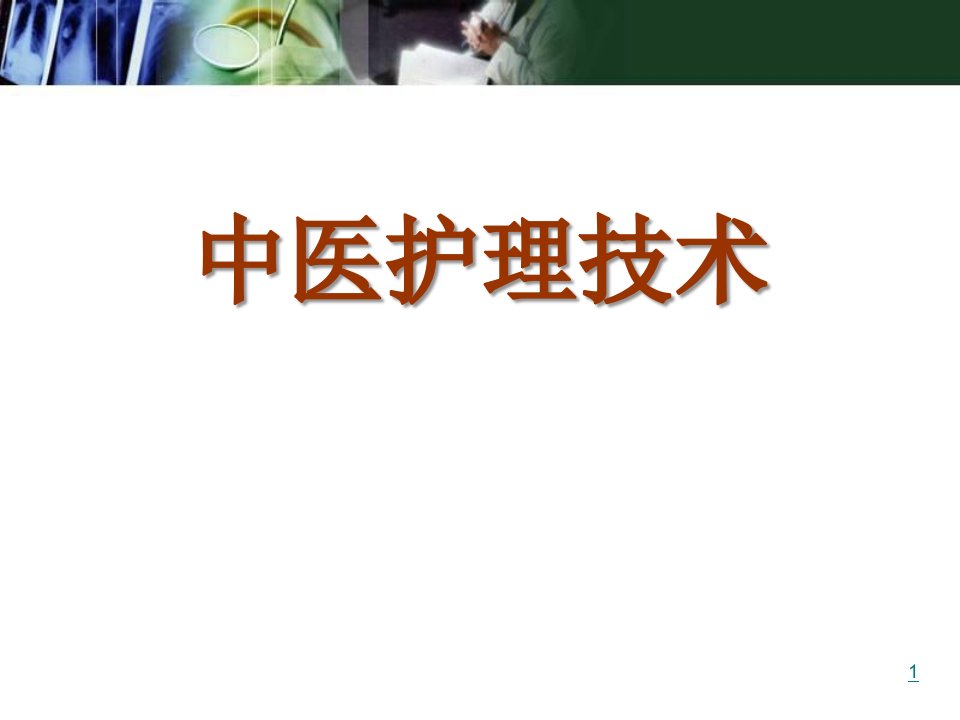 中医护理技术

1